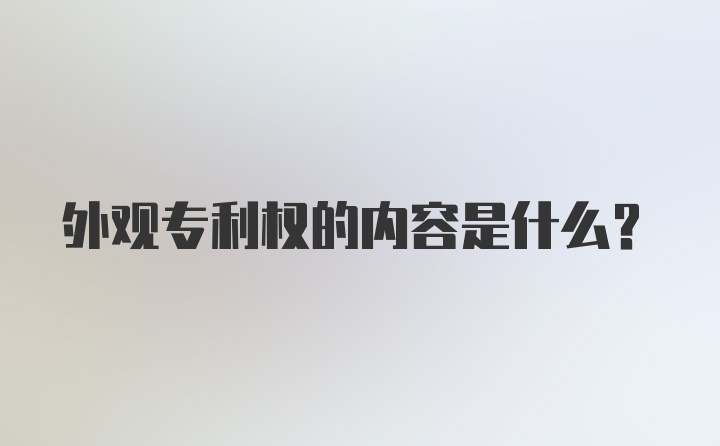 外观专利权的内容是什么?